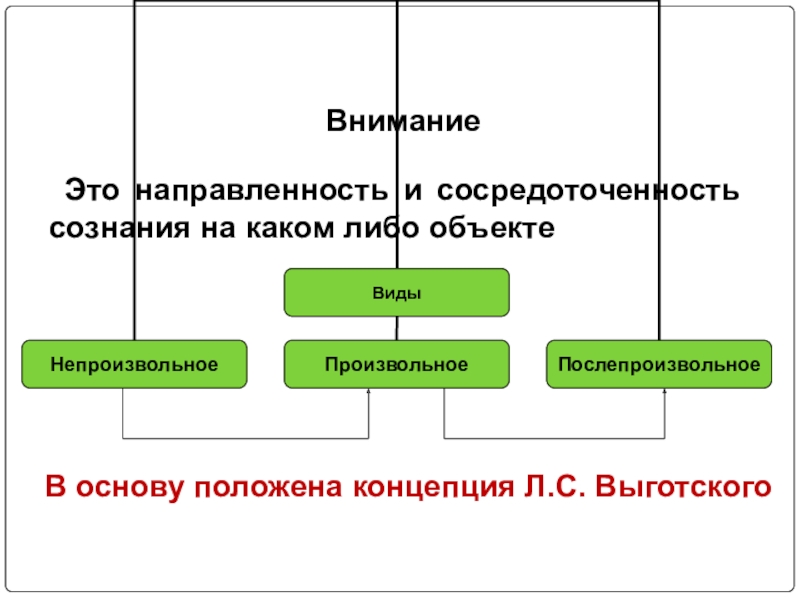 Внимание

Это направленность и сосредоточенность сознания на каком либо объекте

Виды

Непроизвольное

Произвольное

Послепроизвольное

В основу положена концепция Л.С. Выготского